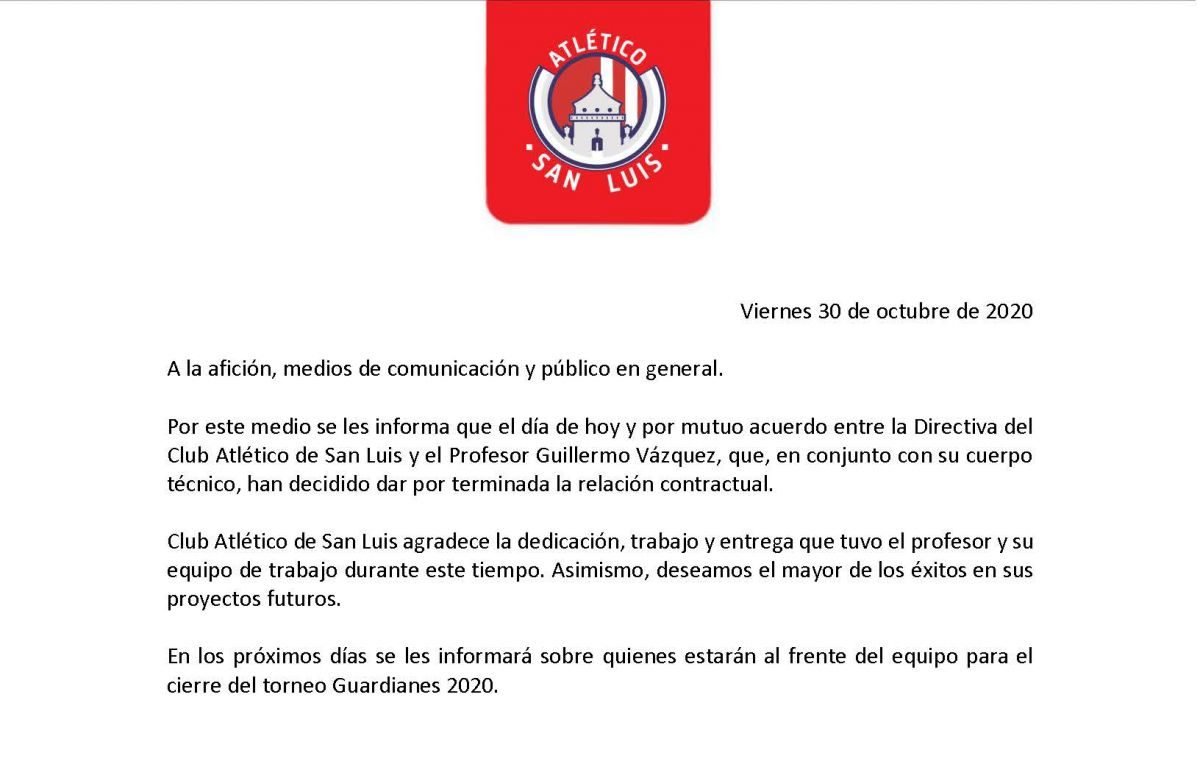 ATLÉTICO
SAN LUIS

Viernes 30 de octubre de 2020

A la afición, medios de comunicación y público en general.

Por este medio se les informa que el día de hoy y por mutuo acuerdo entre la Directiva del Club Atlético de San Luis y el Profesor Guillermo Vázquez, que, en conjunto con su cuerpo técnico, han decidido dar por terminada la relación contractual.

Club Atlético de San Luis agradece la dedicación, trabajo y entrega que tuvo el profesor y su equipo de trabajo durante este tiempo. Asimismo, deseamos el mayor de los éxitos en sus proyectos futuros.

En los próximos días se les informará sobre quienes estarán al frente del equipo para el cierre del torneo Guardianes 2020.